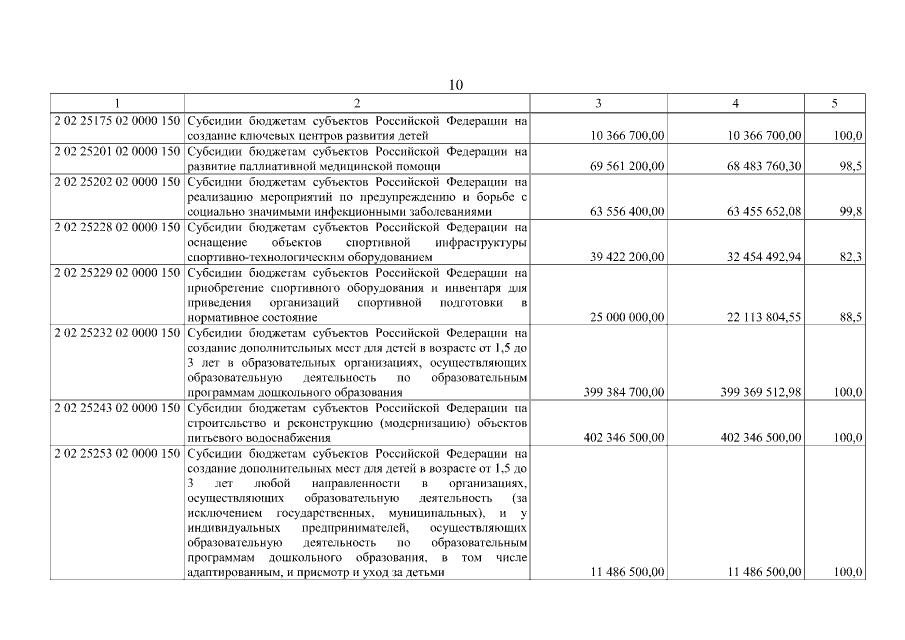 10

| 1 | 2 | 3 | 4 | 5 |
|---|---|---|---|---|
| 2 02 25175 02 0000 150 | Субсидии бюджетам субъектов Российской Федерации на создание ключевых центров развития детей | 10 366 700,00 | 10 366 700,00 | 100,0 |
| 2 02 25201 02 0000 150 | Субсидии бюджетам субъектов Российской Федерации на развитие паллиативной медицинской помощи | 69 561 200,00 | 68 483 760,30 | 98,5 |
| 2 02 25202 02 0000 150 | Субсидии бюджетам субъектов Российской Федерации на реализацию мероприятий по предупреждению и борьбе с социально значимыми инфекционными заболеваниями | 63 556 400,00 | 63 455 652,08 | 99,8 |
| 2 02 25228 02 0000 150 | Субсидии бюджетам субъектов Российской Федерации на оснащение объектов спортивной инфраструктуры спортивно-технологическим оборудованием | 39 422 200,00 | 32 454 492,94 | 82,3 |
| 2 02 25229 02 0000 150 | Субсидии бюджетам субъектов Российской Федерации на приобретение спортивного оборудования и инвентаря для приведения организаций спортивной подготовки в нормативное состояние | 25 000 000,00 | 22 113 804,55 | 88,5 |
| 2 02 25232 02 0000 150 | Субсидии бюджетам субъектов Российской Федерации на создание дополнительных мест для детей в возрасте от 1,5 до 3 лет в образовательных организациях, осуществляющих образовательную деятельность по образовательным программам дошкольного образования | 399 384 700,00 | 399 369 512,98 | 100,0 |
| 2 02 25243 02 0000 150 | Субсидии бюджетам субъектов Российской Федерации на строительство и реконструкцию (модернизацию) объектов питьевого водоснабжения | 402 346 500,00 | 402 346 500,00 | 100,0 |
| 2 02 25253 02 0000 150 | Субсидии бюджетам субъектов Российской Федерации на создание дополнительных мест для детей в возрасте от 1,5 до 3 лет любой направленности в организациях, осуществляющих образовательную деятельность (за исключением государственных, муниципальных), и у индивидуальных предпринимателей, осуществляющих образовательную деятельность по образовательным программам дошкольного образования, в том числе адаптированным, и присмотр и уход за детьми | 11 486 500,00 | 11 486 500,00 | 100,0 |